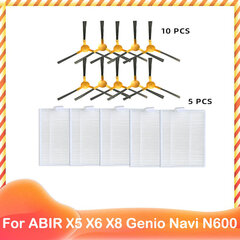 10 PCS

5 PCS

For ABIR X5 X6 X8 Genio Navi N600